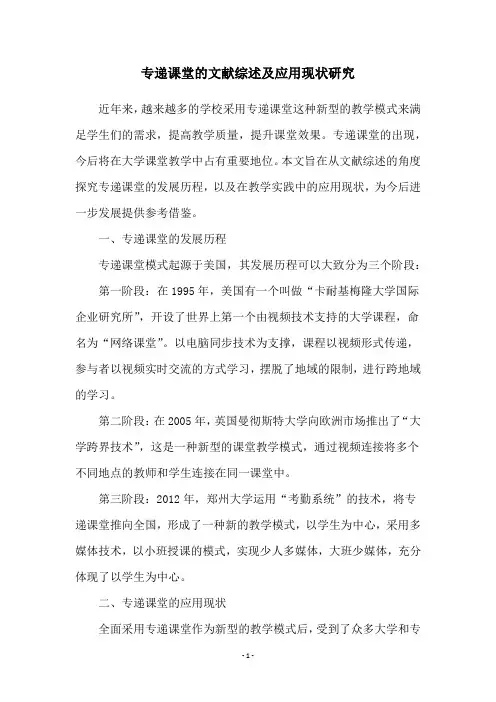 专递课堂的文献综述及应用现状研究

近年来，越来越多的学校采用专递课堂这种新型的教学模式来满足学生们的需求，提高教学质量，提升课堂效果。专递课堂的出现，今后将在大学课堂教学中占有重要地位。本文旨在从文献综述的角度探究专递课堂的发展历程，以及在教学实践中的应用现状，为今后进一步发展提供参考借鉴。

一、专递课堂的发展历程

专递课堂模式起源于美国，其发展历程可以大致分为三个阶段：

第一阶段：在 1995 年，美国有一个叫做“卡耐基梅隆大学国际企业研究所”，开设了世界上第一个由视频技术支持的大学课程，命名为“网络课堂”。以电脑同步技术为支撑，课程以视频形式传递，参与者以视频实时交流的方式学习，摆脱了地域的限制，进行跨地域的学习。

第二阶段：在 2005 年，英国曼彻斯特大学向欧洲市场推出了“大学跨界技术”，这是一种新型的课堂教学模式，通过视频连接将多个不同地点的教师和学生连接在同一课堂中。

第三阶段：2012 年，郑州大学运用“考勤系统”的技术，将专递课堂推向全国，形成了一种新的教学模式，以学生为中心，采用多媒体技术，以小班授课的模式，实现少人多媒体，大班少媒体，充分体现了以学生为中心。

二、专递课堂的应用现状

全面采用专递课堂作为新型的教学模式后，受到了众多大学和专

- 1 -